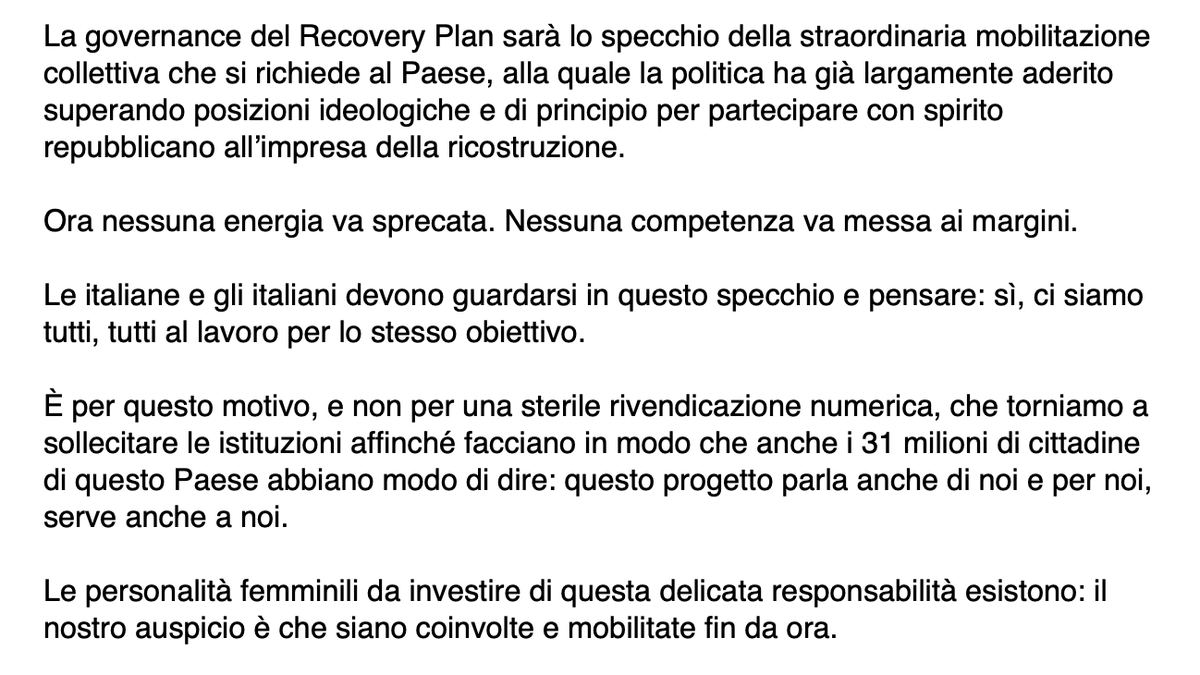 La governance del Recovery Plan sarà lo specchio della straordinaria mobilitazione collettiva che si richiede al Paese, alla quale la politica ha già largamente aderito superando posizioni ideologiche e di principio per partecipare con spirito repubblicano all'impresa della ricostruzione.

Ora nessuna energia va sprecata. Nessuna competenza va messa ai margini.

Le italiane e gli italiani devono guardarsi in questo specchio e pensare: sì, ci siamo tutti, tutti al lavoro per lo stesso obiettivo.

È per questo motivo, e non per una sterile rivendicazione numerica, che torniamo a sollecitare le istituzioni affinché facciano in modo che anche i 31 milioni di cittadine di questo Paese abbiano modo di dire: questo progetto parla anche di noi e per noi, serve anche a noi.

Le personalità femminili da investire di questa delicata responsabilità esistono: il nostro auspicio è che siano coinvolte e mobilitate fin da ora.